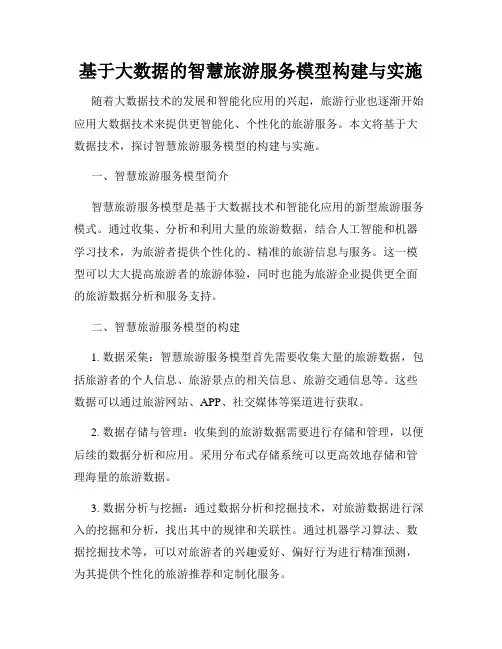 基于大数据的智慧旅游服务模型构建与实施

随着大数据技术的发展和智能化应用的兴起，旅游行业也逐渐开始应用大数据技术来提供更智能化、个性化的旅游服务。本文将基于大数据技术，探讨智慧旅游服务模型的构建与实施。

一、智慧旅游服务模型简介

智慧旅游服务模型是基于大数据技术和智能化应用的新型旅游服务模式。通过收集、分析和利用大量的旅游数据，结合人工智能和机器学习技术，为旅游者提供个性化的、精准的旅游信息与服务。这一模型可以大大提高旅游者的旅游体验，同时也能为旅游企业提供更全面的旅游数据分析和服务支持。

二、智慧旅游服务模型的构建

1. 数据采集：智慧旅游服务模型首先需要收集大量的旅游数据，包括旅游者的个人信息、旅游景点的相关信息、旅游交通信息等。这些数据可以通过旅游网站、APP、社交媒体等渠道进行获取。

2. 数据存储与管理：收集到的旅游数据需要进行存储和管理，以便后续的数据分析和应用。采用分布式存储系统可以更高效地存储和管理海量的旅游数据。

3. 数据分析与挖掘：通过数据分析和挖掘技术，对旅游数据进行深入的挖掘和分析，找出其中的规律和关联性。通过机器学习算法、数据挖掘技术等，可以对旅游者的兴趣爱好、偏好行为进行精准预测，为其提供个性化的旅游推荐和定制化服务。